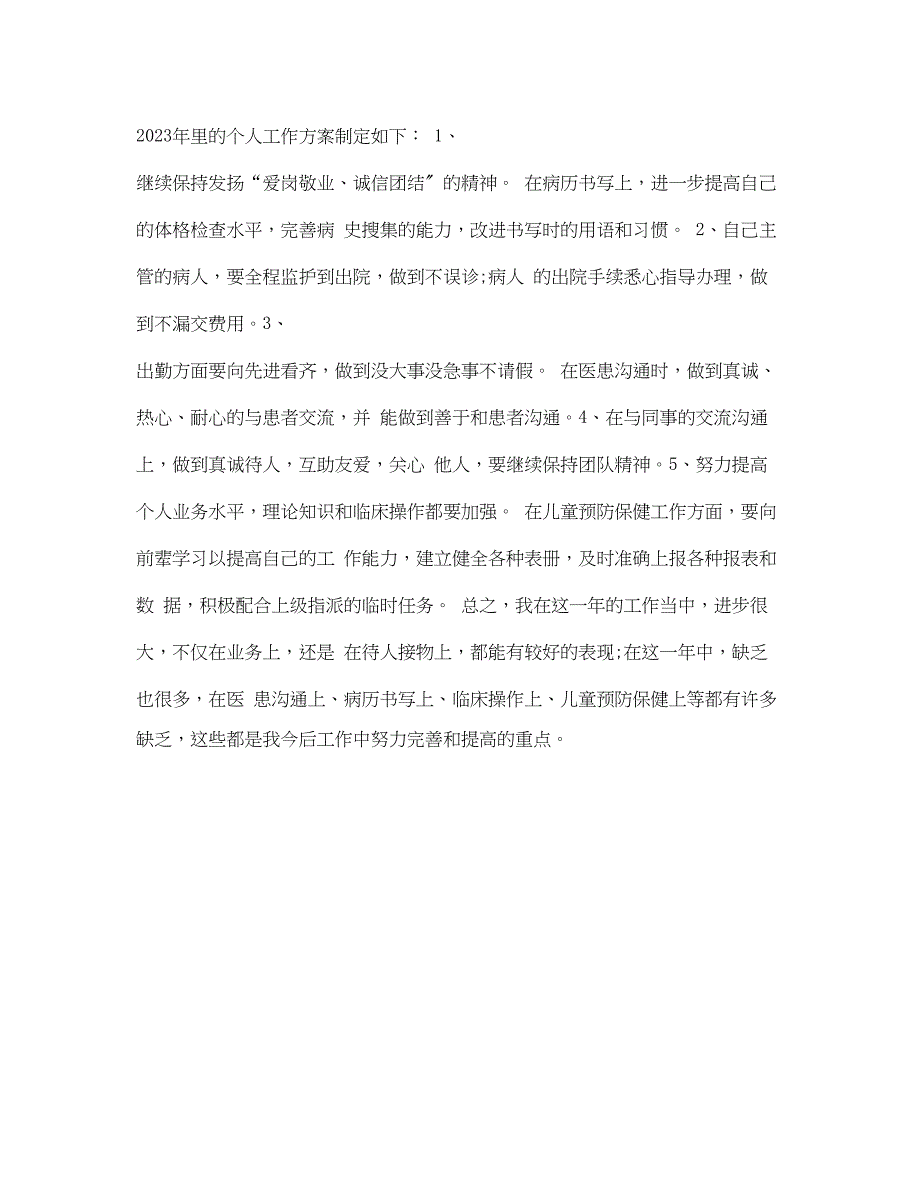 2023年里的个人工作方案制定如下： 1、

继续保持发扬“爱岗敬业、诚信团结”的精神。 在病历书写上，进一步提高自己的体格检查水平，完善病 史搜集的能力，改进书写时的用语和习惯。 2、自己主管的病人，要全程监护到出院，做到不误诊;病人 的出院手续悉心指导办理，做到不漏交费用。3、

出勤方面要向先进看齐，做到没大事没急事不请假。 在医患沟通时，做到真诚、热心、耐心的与患者交流，并 能做到善于和患者沟通。4、在与同事的交流沟通上，做到真诚待人，互助友爱，关心 他人，要继续保持团队精神。5、努力提高个人业务水平，理论知识和临床操作都要加强。 在儿童预防保健工作方面，要向前辈学习以提高自己的工 作能力，建立健全各种表册，及时准确上报各种报表和数 据，积极配合上级指派的临时任务。 总之，我在这一年的工作当中，进步很大，不仅在业务上，还是 在待人接物上，都能有较好的表现;在这一年中，缺乏也很多，在医 患沟通上、病历书写上、临床操作上、儿童预防保健上等都有许多缺乏，这些都是我今后工作中努力完善和提高的重点。